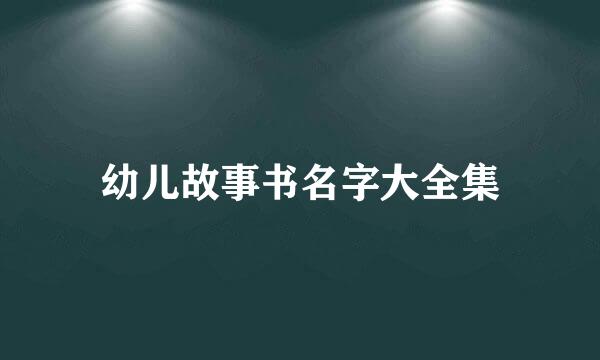 幼儿故事书名字大全集